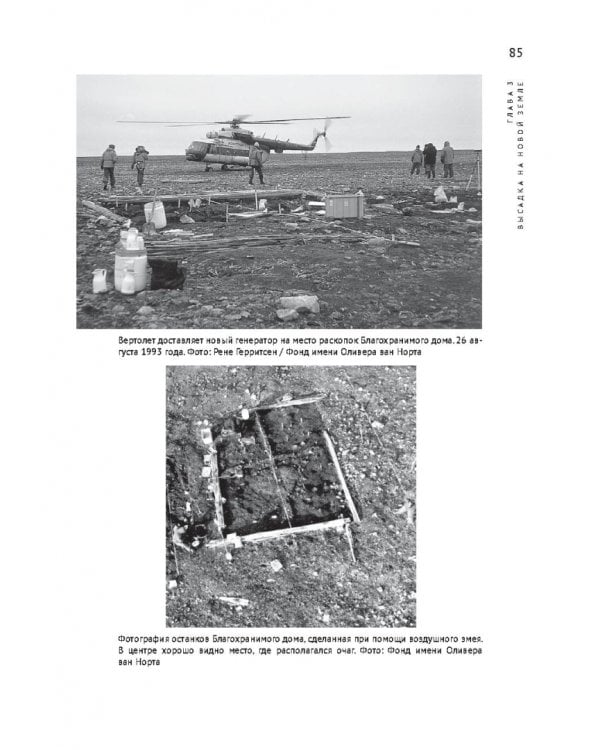 85

ГЛАВА 3
ВЫСАДКА НА НОВОЙ ЗЕМЛЕ

Вертолет доставляет новый генератор на место раскопок Благохранимого дома. 26 августа 1993 года. Фото: Рене Герритсен / Фонд имени Оливера ван Норта

Фотография останков Благохранимого дома, сделанная при помощи воздушного змея. В центре хорошо видно место, где располагался очаг. Фото: Фонд имени Оливера ван Норта